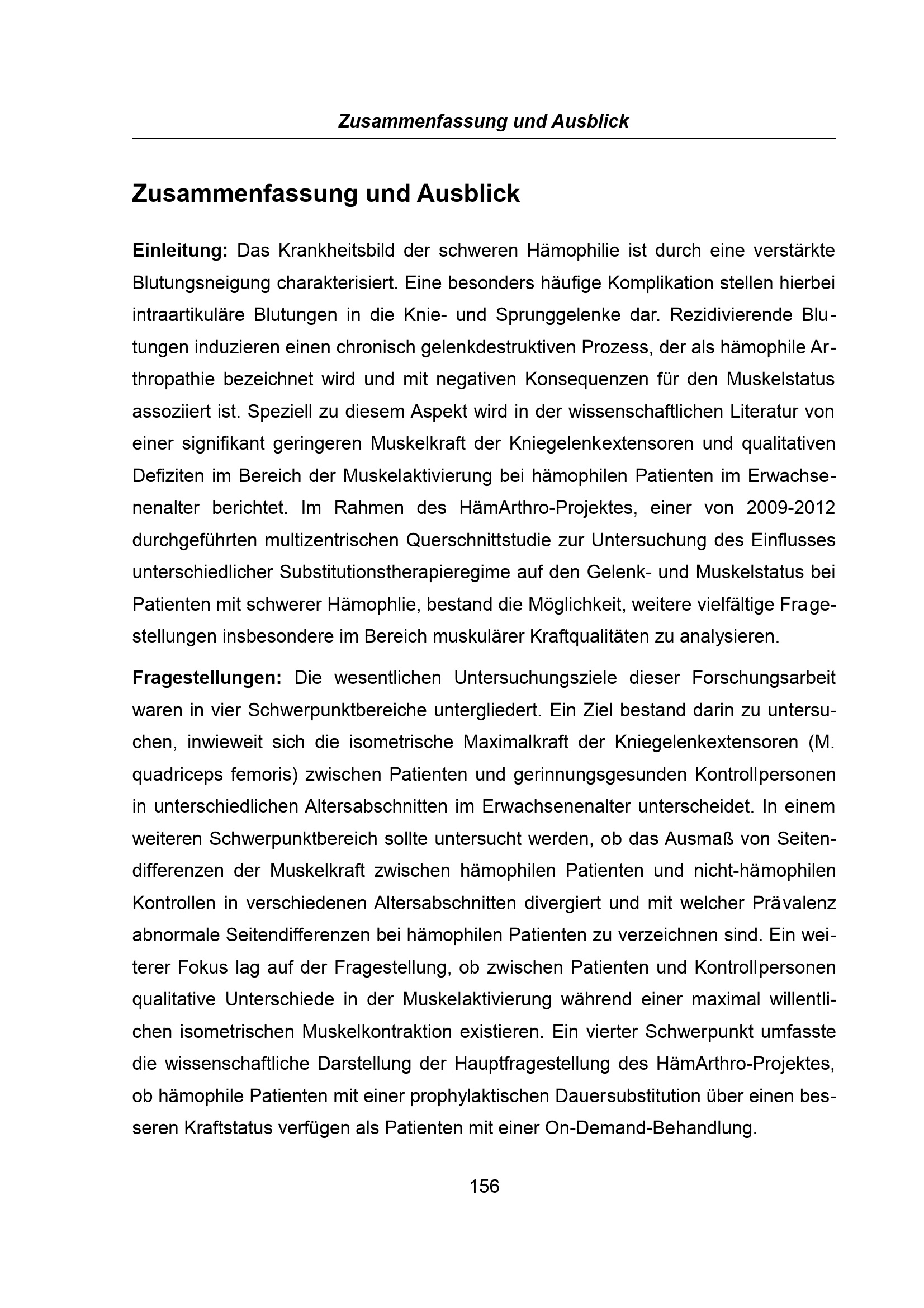 Zusammenfassung und Ausblick

Zusammenfassung und Ausblick

Einleitung: Das Krankheitsbild der schweren Hämophilie ist durch eine verstärkte Blutungsneigung charakterisiert. Eine besonders häufige Komplikation stellen hierbei intraartikuläre Blutungen in die Knie- und Sprunggelenke dar. Rezidivierende Blutungen induzieren einen chronisch gelenkdestruktiven Prozess, der als hämophile Arthropathie bezeichnet wird und mit negativen Konsequenzen für den Muskelstatus assoziiert ist. Speziell zu diesem Aspekt wird in der wissenschaftlichen Literatur von einer signifikant geringeren Muskelkraft der Kniegelenkextensoren und qualitativen Defiziten im Bereich der Muskelaktivierung bei hämophilen Patienten im Erwachsenenalter berichtet. Im Rahmen des HämArthro-Projektes, einer von 2009-2012 durchgeführten multizentrischen Querschnittstudie zur Untersuchung des Einflusses unterschiedlicher Substitutionstherapieregime auf den Gelenk- und Muskelstatus bei Patienten mit schwerer Hämophlie, bestand die Möglichkeit, weitere vielfältige Fragestellungen insbesondere im Bereich muskulärer Kraftqualitäten zu analysieren.

Fragestellungen: Die wesentlichen Untersuchungsziele dieser Forschungsarbeit waren in vier Schwerpunktbereiche untergliedert. Ein Ziel bestand darin zu untersuchen, inwieweit sich die isometrische Maximalkraft der Kniegelenkextensoren (M. quadriceps femoris) zwischen Patienten und gerinnungsgesunden Kontrollpersonen in unterschiedlichen Altersabschnitten im Erwachsenenalter unterscheidet. In einem weiteren Schwerpunktbereich sollte untersucht werden, ob das Ausmaß von Seitendifferenzen der Muskelkraft zwischen hämophilen Patienten und nicht-hämophilen Kontrollen in verschiedenen Altersabschnitten divergiert und mit welcher Prävalenz abnormale Seitendifferenzen bei hämophilen Patienten zu verzeichnen sind. Ein weiterer Fokus lag auf der Fragestellung, ob zwischen Patienten und Kontrollpersonen qualitative Unterschiede in der Muskelaktivierung während einer maximal willentlichen isometrischen Muskelkontraktion existieren. Ein vierter Schwerpunkt umfasste die wissenschaftliche Darstellung der Hauptfragestellung des HämArthro-Projektes, ob hämophile Patienten mit einer prophylaktischen Dauersubstitution über einen besseren Kraftstatus verfügen als Patienten mit einer On-Demand-Behandlung.

156